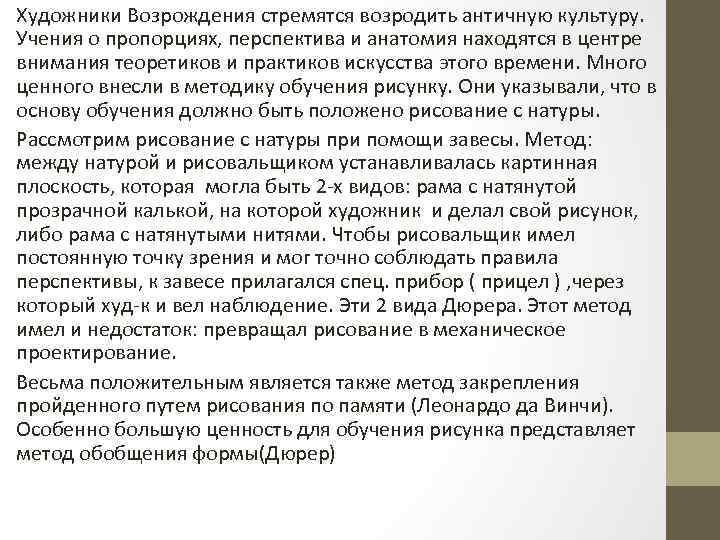 Художники Возрождения стремятся возродить античную культуру. Учения о пропорциях, перспектива и анатомия находятся в центре внимания теоретиков и практиков искусства этого времени. Много ценного внесли в методику обучения рисунку. Они указывали, что в основу обучения должно быть положено рисование с натуры.

Рассмотрим рисование с натуры при помощи завесы. Метод: между натурой и рисовальщиком устанавливалась картинная плоскость, которая могла быть 2-х видов: рама с натянутой прозрачной калькой, на которой художник и делал свой рисунок, либо рама с натянутыми нитями. Чтобы рисовальщик имел постоянную точку зрения и мог точно соблюдать правила перспективы, к завесе прилагался спец. прибор ( прицел ) ,через который худ-к и вел наблюдение. Эти 2 вида Дюрера. Этот метод имел и недостаток: превращал рисование в механическое проектирование.

Весьма положительным является также метод закрепления пройденного путем рисования по памяти (Леонардо да Винчи). Особенно большую ценность для обучения рисунка представляет метод обобщения формы(Дюрер)